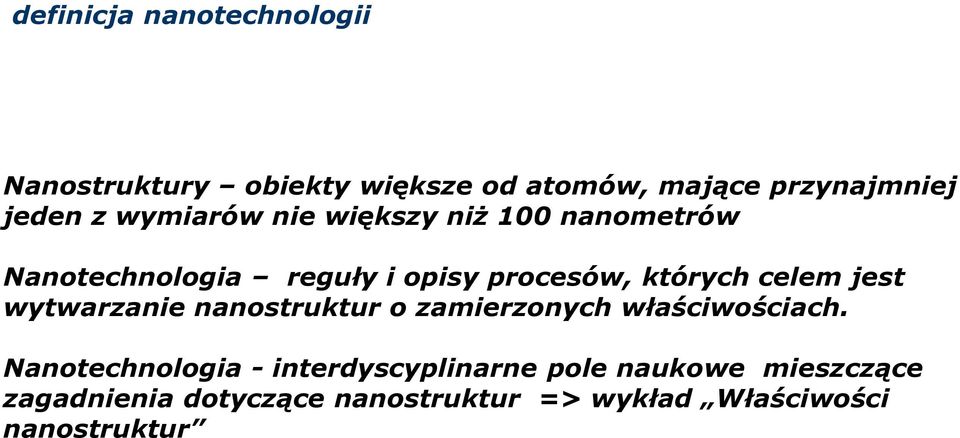 definicja nanotechnologii

Nanostruktury – obiekty większe od atomów, mające przynajmniej jeden z wymiarów nie większy niż 100 nanometrów

Nanotechnologia – reguły i opisy procesów, których celem jest wytwarzanie nanostruktur o zamierzonych właściwościach.

Nanotechnologia - interdyscyplinarne pole naukowe mieszczące zagadnienia dotyczące nanostruktur => wykład „Właściwości nanostruktur”